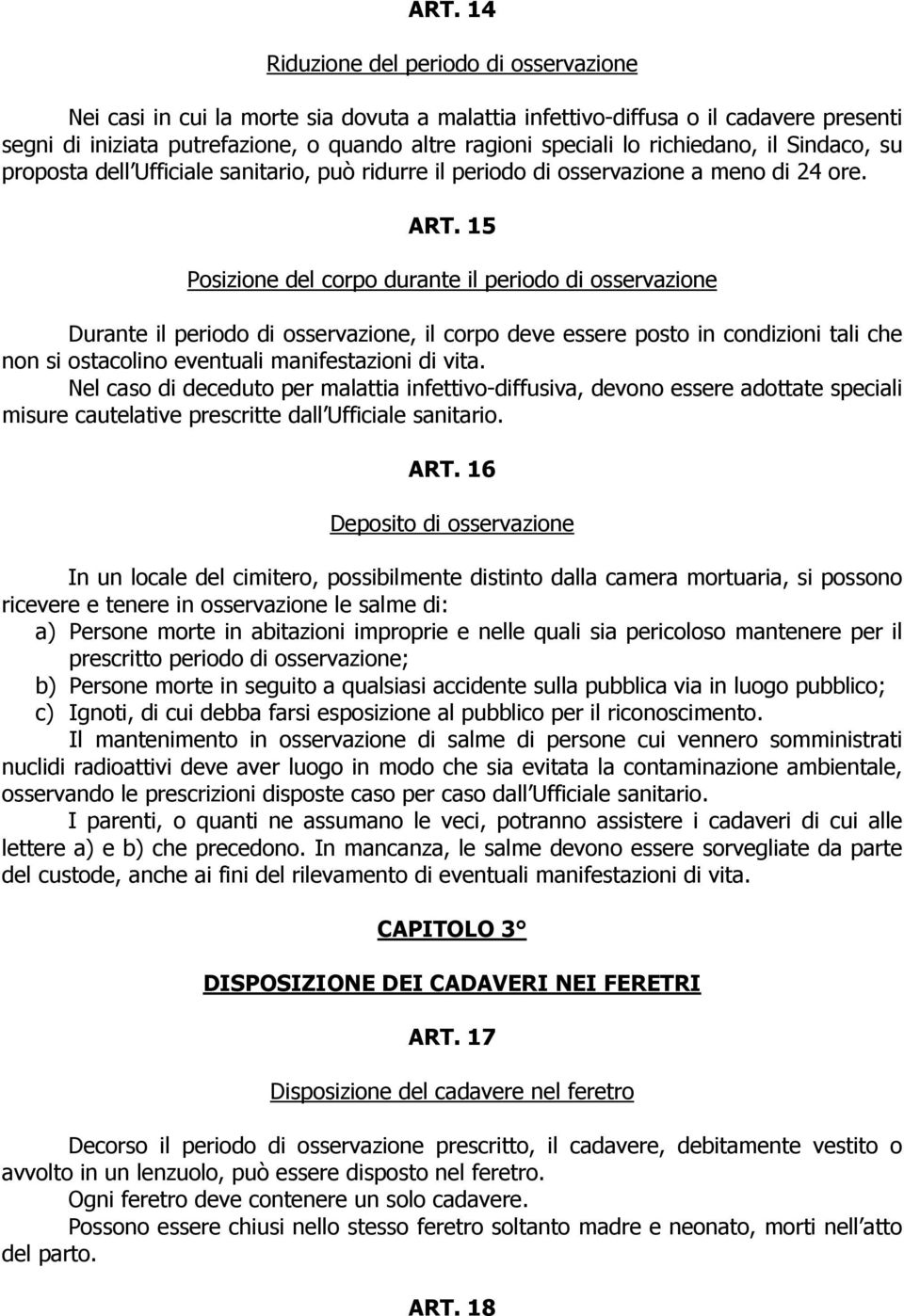 ART. 14

Riduzione del periodo di osservazione

Nei casi in cui la morte sia dovuta a malattia infettivo-diffusa o il cadavere presenti segni di iniziata putrefazione, o quando altre ragioni speciali lo richiedano, il Sindaco, su proposta dell Ufficiale sanitario, può ridurre il periodo di osservazione a meno di 24 ore.

ART. 15

Posizione del corpo durante il periodo di osservazione

Durante il periodo di osservazione, il corpo deve essere posto in condizioni tali che non si ostacolino eventuali manifestazioni di vita.
Nel caso di deceduto per malattia infettivo-diffusiva, devono essere adottate speciali misure cautelative prescritte dall Ufficiale sanitario.

ART. 16

Deposito di osservazione

In un locale del cimitero, possibilmente distinto dalla camera mortuaria, si possono ricevere e tenere in osservazione le salme di:
a) Persone morte in abitazioni improprie e nelle quali sia pericoloso mantenere per il prescritto periodo di osservazione;
b) Persone morte in seguito a qualsiasi accidente sulla pubblica via in luogo pubblico;
c) Ignoti, di cui debba farsi esposizione al pubblico per il riconoscimento.
Il mantenimento in osservazione di salme di persone cui vennero somministrati nuclidi radioattivi deve aver luogo in modo che sia evitata la contaminazione ambientale, osservando le prescrizioni disposte caso per caso dall Ufficiale sanitario.
I parenti, o quanti ne assumano le veci, potranno assistere i cadaveri di cui alle lettere a) e b) che precedono. In mancanza, le salme devono essere sorvegliate da parte del custode, anche ai fini del rilevamento di eventuali manifestazioni di vita.

CAPITOLO 3°

DISPOSIZIONE DEI CADAVERI NEI FERETRI

ART. 17

Disposizione del cadavere nel feretro

Decorso il periodo di osservazione prescritto, il cadavere, debitamente vestito o avvolto in un lenzuolo, può essere disposto nel feretro.
Ogni feretro deve contenere un solo cadavere.
Possono essere chiusi nello stesso feretro soltanto madre e neonato, morti nell atto del parto.

ART. 18